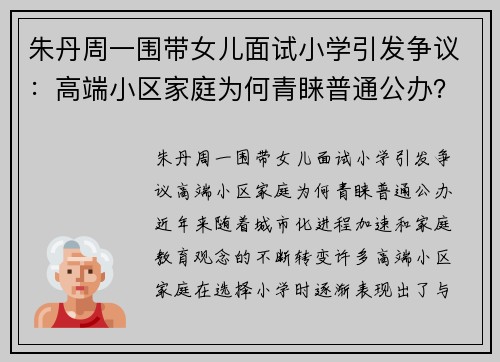 朱丹周一围带女儿面试小学引发争议：高端小区家庭为何青睐普通公办?

朱丹周一围带女儿面试小学引发争议高端小区家庭为何青睐普通公办近年来随着城市化进程加速和家庭教育观念的不断转变许多高端小区家庭在选择小学时逐渐表现出了与